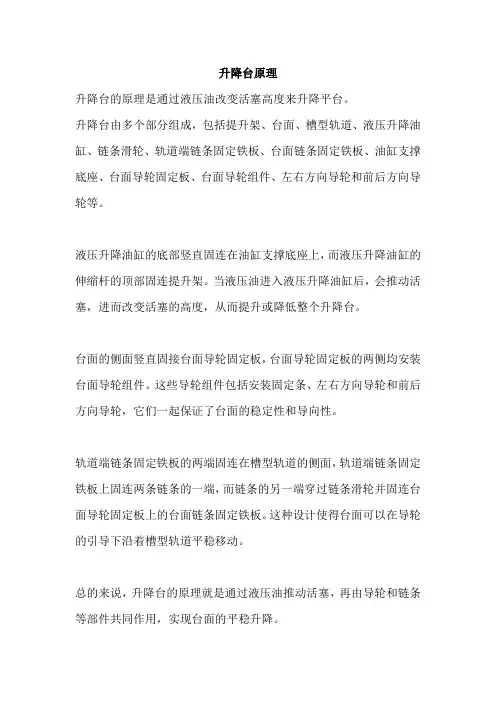 升降台原理

升降台的原理是通过液压油改变活塞高度来升降平台。

升降台由多个部分组成，包括提升架、台面、槽型轨道、液压升降油缸、链条滑轮、轨道端链条固定铁板、台面链条固定铁板、油缸支撑底座、台面导轮固定板、台面导轮组件、左右方向导轮和前后方向导轮等。

液压升降油缸的底部竖直固连在油缸支撑底座上，而液压升降油缸的伸缩杆的顶部固连提升架。当液压油进入液压升降油缸后，会推动活塞，进而改变活塞的高度，从而提升或降低整个升降台。

台面的侧面竖直固接台面导轮固定板，台面导轮固定板的两侧均安装台面导轮组件。这些导轮组件包括安装固定条、左右方向导轮和前后方向导轮，它们一起保证了台面的稳定性和导向性。

轨道端链条固定铁板的两端固连在槽型轨道的侧面，轨道端链条固定铁板上固连两条链条的一端，而链条的另一端穿过链条滑轮并固连台面导轮固定板上的台面链条固定铁板。这种设计使得台面可以在导轮的引导下沿着槽型轨道平稳移动。

总的来说，升降台的原理就是通过液压油推动活塞，再由导轮和链条等部件共同作用，实现台面的平稳升降。